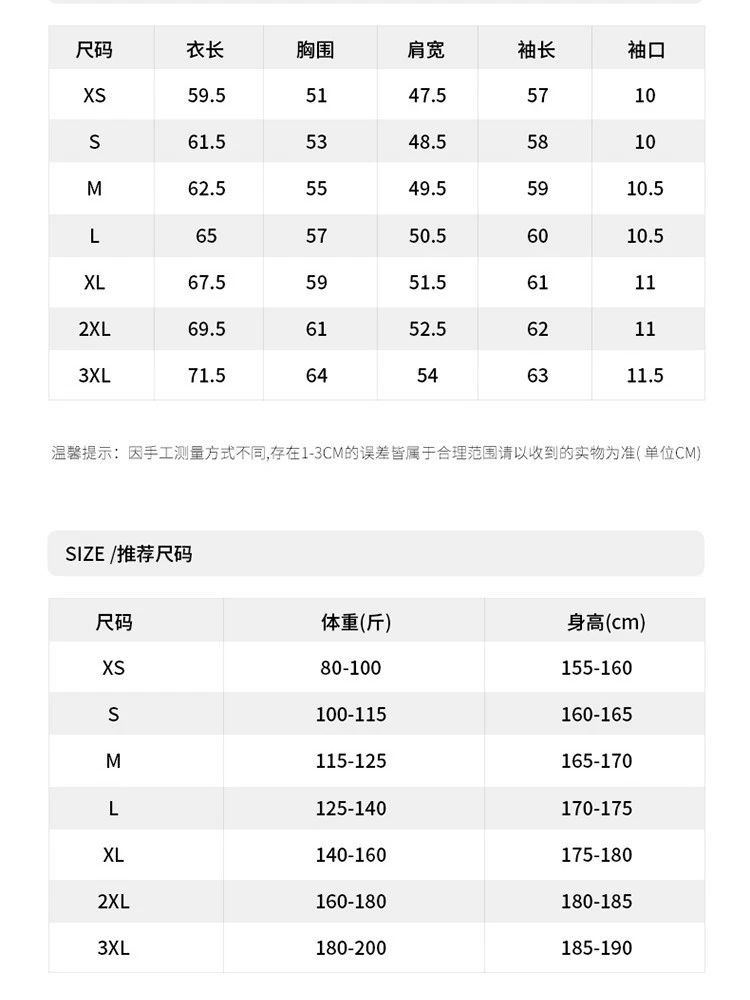 | 尺码 | 衣长 | 胸围 | 肩宽 | 袖长 | 袖口 |
|---|---|---|---|---|---|
| XS | 59.5 | 51 | 47.5 | 57 | 10 |
| S | 61.5 | 53 | 48.5 | 58 | 10 |
| M | 62.5 | 55 | 49.5 | 59 | 10.5 |
| L | 65 | 57 | 50.5 | 60 | 10.5 |
| XL | 67.5 | 59 | 51.5 | 61 | 11 |
| 2XL | 69.5 | 61 | 52.5 | 62 | 11 |
| 3XL | 71.5 | 64 | 54 | 63 | 11.5 |

温馨提示：因手工测量方式不同,存在1-3CM的误差皆属于合理范围请以收到的实物为准(单位CM)

SIZE /推荐尺码

| 尺码 | 体重(斤) | 身高(cm) |
|---|---|---|
| XS | 80-100 | 155-160 |
| S | 100-115 | 160-165 |
| M | 115-125 | 165-170 |
| L | 125-140 | 170-175 |
| XL | 140-160 | 175-180 |
| 2XL | 160-180 | 180-185 |
| 3XL | 180-200 | 185-190 |